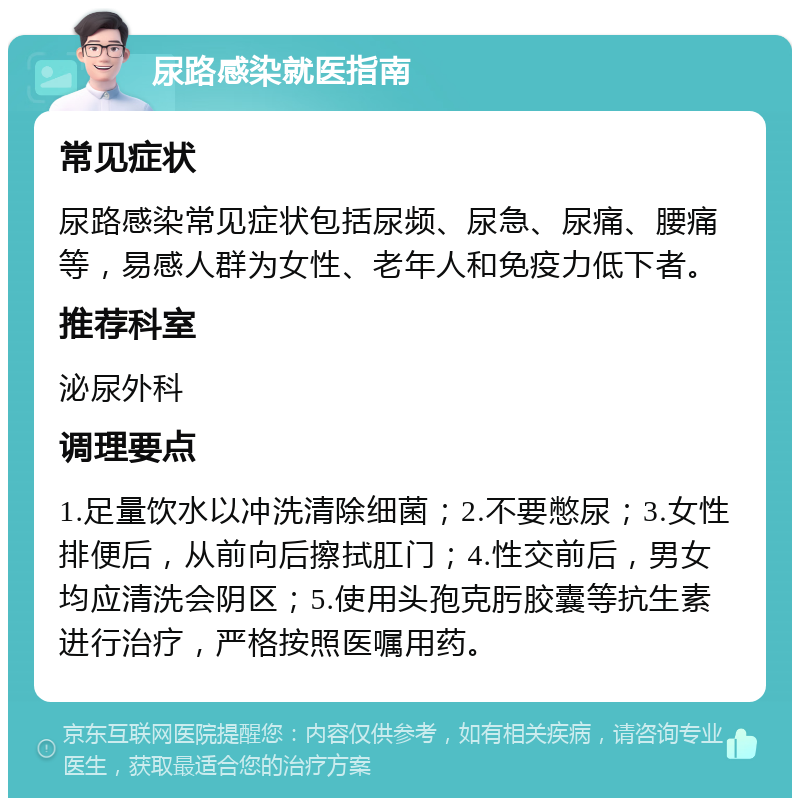 尿路感染就医指南

常见症状

尿路感染常见症状包括尿频、尿急、尿痛、腰痛等，易感人群为女性、老年人和免疫力低下者。

推荐科室

泌尿外科

调理要点

1.足量饮水以冲洗清除细菌；2.不要憋尿；3.女性排便后，从前向后擦拭肛门；4.性交前后，男女均应清洗会阴区；5.使用头孢克肟胶囊等抗生素进行治疗，严格按照医嘱用药。

京东互联网医院提醒您：内容仅供参考，如有相关疾病，请咨询专业医生，获取最适合您的治疗方案